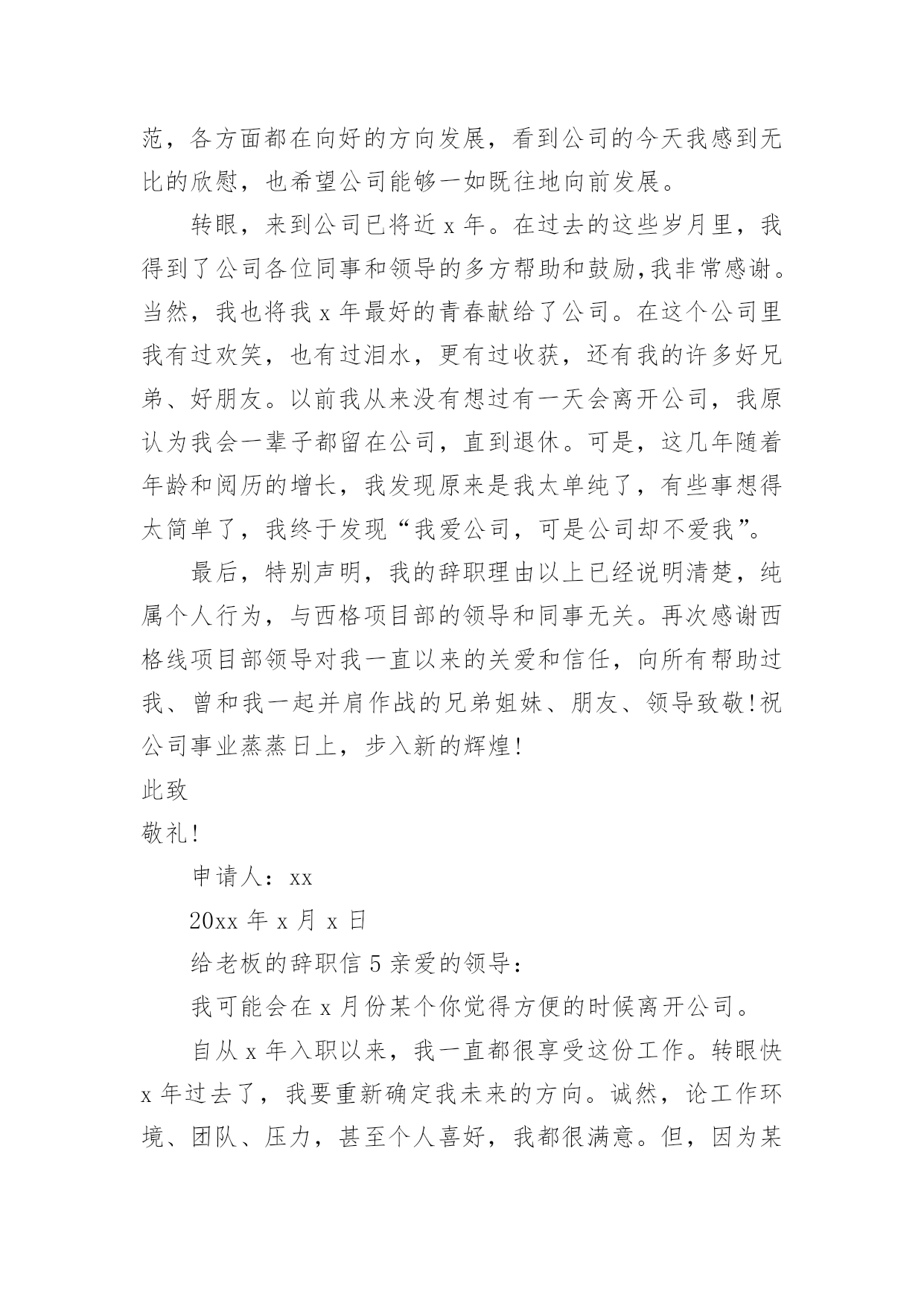 范，各方面都在向好的方向发展，看到公司的今天我感到无比的欣慰，也希望公司能够一如既往地向前发展。

转眼，来到公司已将近 x 年。在过去的这些岁月里，我得到了公司各位同事和领导的多方帮助和鼓励,我非常感谢。当然，我也将我 x 年最好的青春献给了公司。在这个公司里我有过欢笑，也有过泪水，更有过收获，还有我的许多好兄弟、好朋友。以前我从来没有想过有一天会离开公司，我原认为我会一辈子都留在公司，直到退休。可是，这几年随着年龄和阅历的增长，我发现原来是我太单纯了，有些事想得太简单了，我终于发现“我爱公司，可是公司却不爱我”。

最后，特别声明，我的辞职理由以上已经说明清楚，纯属个人行为，与西格项目部的领导和同事无关。再次感谢西格线项目部领导对我一直以来的关爱和信任，向所有帮助过我、曾和我一起并肩作战的兄弟姐妹、朋友、领导致敬!祝公司事业蒸蒸日上，步入新的辉煌!

此致

敬礼!

申请人：xx

20xx 年 x 月 x 日

给老板的辞职信 5 亲爱的领导：

我可能会在 x 月份某个你觉得方便的时候离开公司。

自从 x 年入职以来，我一直都很享受这份工作。转眼快 x 年过去了，我要重新确定我未来的方向。诚然，论工作环境、团队、压力，甚至个人喜好，我都很满意。但，因为某